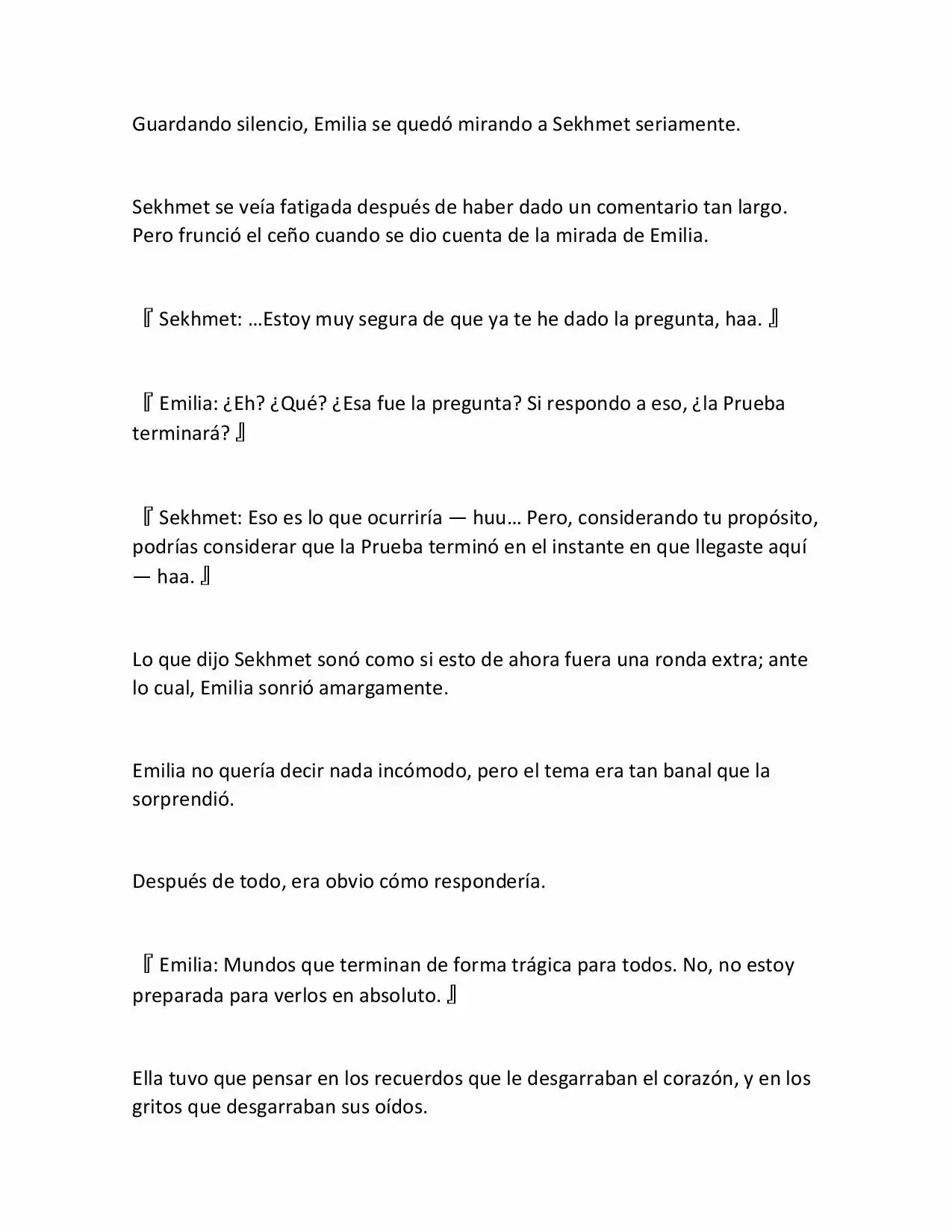 Guardando silencio, Emilia se quedó mirando a Sekhmet seriamente.

Sekhmet se veía fatigada después de haber dado un comentario tan largo. Pero frunció el ceño cuando se dio cuenta de la mirada de Emilia.

『Sekhmet: …Estoy muy segura de que ya te he dado la pregunta, haa.』

『Emilia: ¿Eh? ¿Qué? ¿Esa fue la pregunta? Si respondo a eso, ¿la Prueba terminará?』

『Sekhmet: Eso es lo que ocurriría — huu… Pero, considerando tu propósito, podrías considerar que la Prueba terminó en el instante en que llegaste aquí — haa.』

Lo que dijo Sekhmet sonó como si esto de ahora fuera una ronda extra; ante lo cual, Emilia sonrió amargamente.

Emilia no quería decir nada incómodo, pero el tema era tan banal que la sorprendió.

Después de todo, era obvio cómo respondería.

『Emilia: Mundos que terminan de forma trágica para todos. No, no estoy preparada para verlos en absoluto.』

Ella tuvo que pensar en los recuerdos que le desgarraban el corazón, y en los gritos que desgarraban sus oídos.